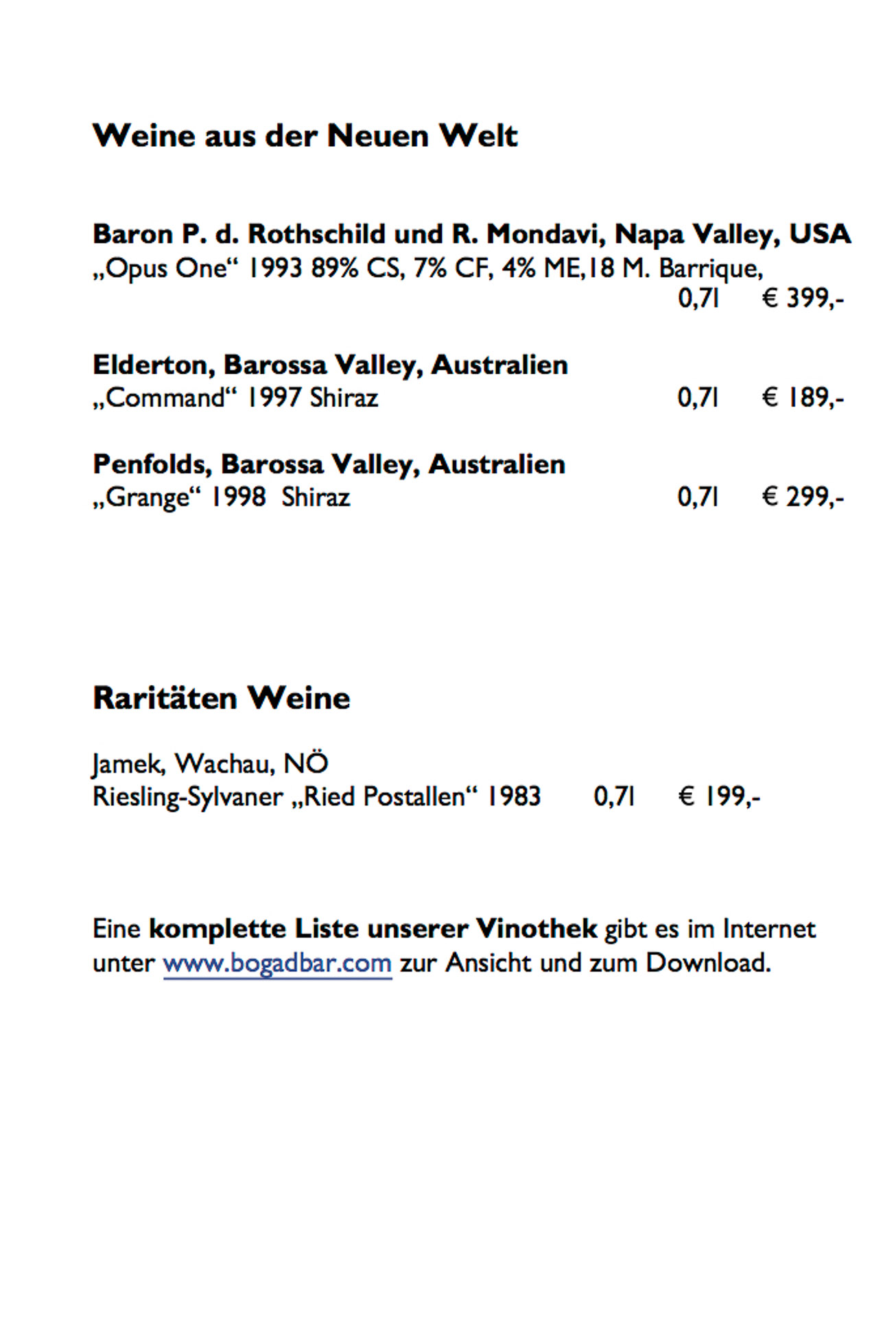 Weine aus der Neuen Welt

Baron P. d. Rothschild und R. Mondavi, Napa Valley, USA
„Opus One“ 1993 89% CS, 7% CF, 4% ME,18 M. Barrique,
0,7l € 399,-

Elderton, Barossa Valley, Australien
„Command“ 1997 Shiraz 0,7l € 189,-

Penfolds, Barossa Valley, Australien
„Grange“ 1998 Shiraz 0,7l € 299,-

Raritäten Weine

Jamek, Wachau, NÖ
Riesling-Sylvaner „Ried Postallen“ 1983 0,7l € 199,-

Eine komplette Liste unserer Vinothek gibt es im Internet unter www.bogadbar.com zur Ansicht und zum Download.